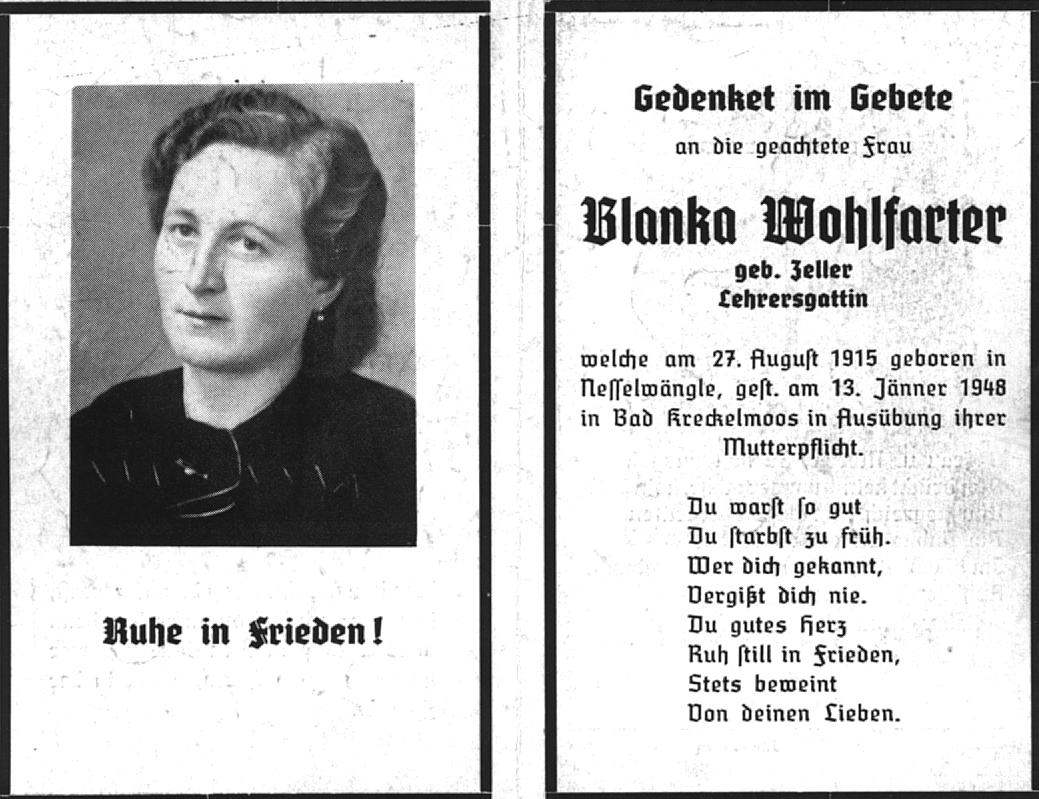 Ruhe in Frieden!

Gedenket im Gebete

an die geachtete Frau

Blanka Wohlfarter

geb. Zeller
Lehrersgattin

welche am 27. August 1915 geboren in Nesselwängle, gest. am 13. Jänner 1948 in Bad Kreckelmoos in Ausübung ihrer Mutterpflicht.

Du warst so gut
Du starbst zu früh.
Wer dich gekannt,
Vergißt dich nie.
Du gutes Herz
Ruh still in Frieden,
Stets beweint
Von deinen Lieben.